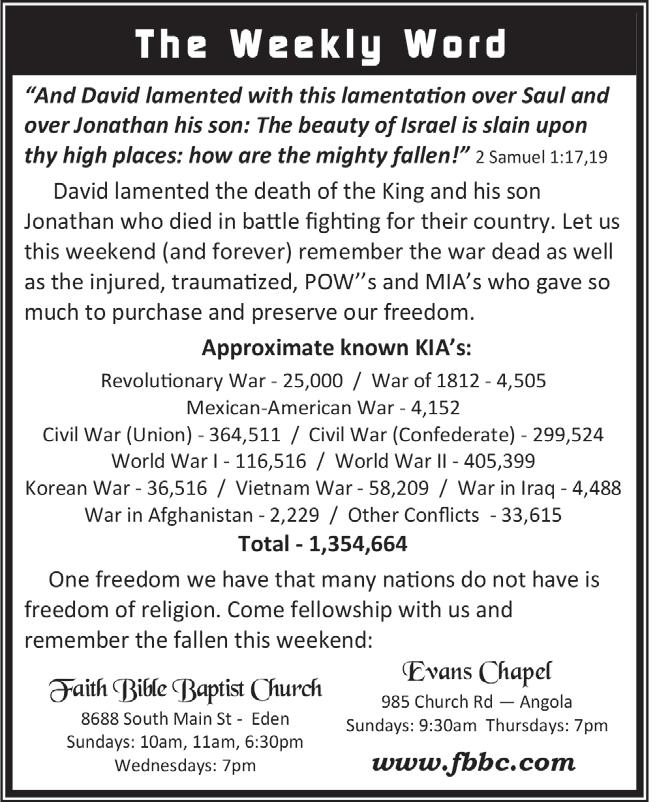 The Weekly Word

"And David lamented with this lamentation over Saul and over Jonathan his son: The beauty of Israel is slain upon thy high places: how are the mighty fallen!" 2 Samuel 1:17,19

David lamented the death of the King and his son Jonathan who died in battle fighting for their country. Let us this weekend (and forever) remember the war dead as well as the injured, traumatized, POW''s and MIA's who gave so much to purchase and preserve our freedom.

Approximate known KIA's:

Revolutionary War - 25,000 / War of 1812 - 4,505
Mexican-American War - 4,152
Civil War (Union) - 364,511 / Civil War (Confederate) - 299,524
World War I - 116,516 / World War II - 405,399
Korean War - 36,516 / Vietnam War - 58,209 / War in Iraq - 4,488
War in Afghanistan - 2,229 / Other Conflicts - 33,615
Total - 1,354,664

One freedom we have that many nations do not have is freedom of religion. Come fellowship with us and remember the fallen this weekend:

Faith Bible Baptist Church
8688 South Main St - Eden
Sundays: 10am, 11am, 6:30pm
Wednesdays: 7pm

Evans Chapel
985 Church Rd — Angola
Sundays: 9:30am Thursdays: 7pm

www.fbbc.com